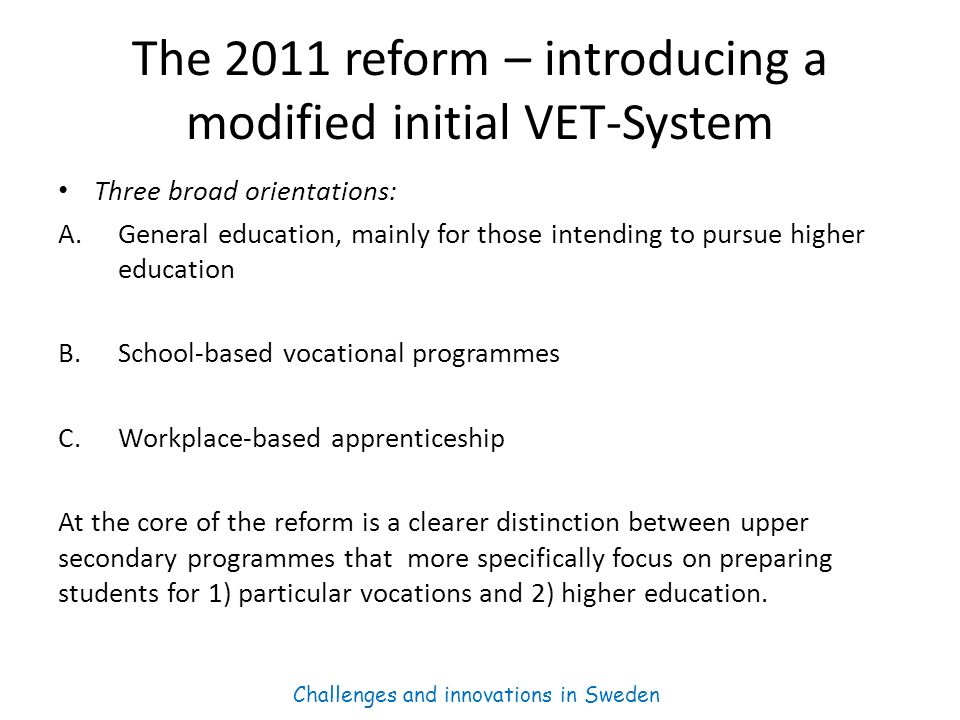 The 2011 reform – introducing a modified initial VET-System

• Three broad orientations:

A. General education, mainly for those intending to pursue higher education

B. School-based vocational programmes

C. Workplace-based apprenticeship

At the core of the reform is a clearer distinction between upper secondary programmes that more specifically focus on preparing students for 1) particular vocations and 2) higher education.

Challenges and innovations in Sweden